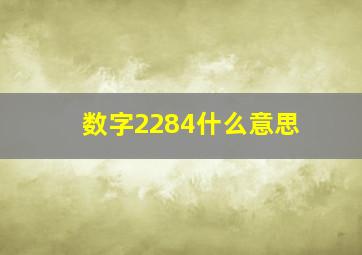 数字2284什么意思